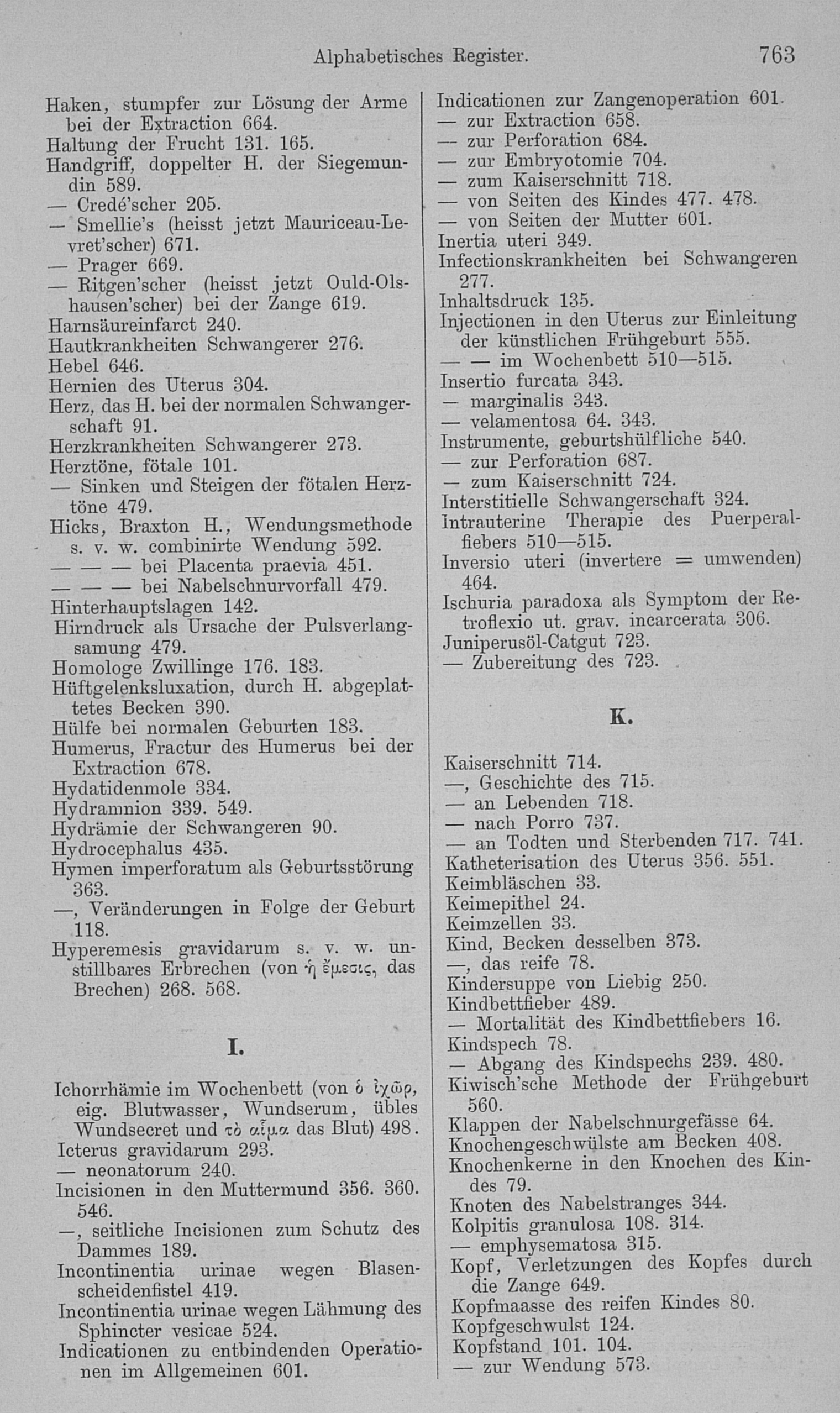 Alphabetisches Register. 763

Haken, stumpfer zur Lösung der Arme bei der Extraction 664.
Haltung der Frucht 131. 165.
Handgriff, doppelter H. der Siegemundin 589.
— Credé'scher 205.
— Smellie's (heisst jetzt Mauriceau-Levret'scher) 671.
— Prager 669.
— Ritgen'scher (heisst jetzt Ould-Olshausen'scher) bei der Zange 619.
Harnsäureinfarct 240.
Hautkrankheiten Schwangerer 276.
Hebel 646.
Hernien des Uterus 304.
Herz, das H. bei der normalen Schwangerschaft 91.
Herzkrankheiten Schwangerer 273.
Herztöne, fötale 101.
— Sinken und Steigen der fötalen Herztöne 479.
Hicks, Braxton H., Wendungsmethode s. v. w. combinirte Wendung 592.
— — — bei Placenta praevia 451.
— — — bei Nabelschnurvorfall 479.
Hinterhauptslagen 142.
Hirndruck als Ursache der Pulsverlangsamung 479.
Homologe Zwillinge 176. 183.
Hüftgelenksluxation, durch H. abgeplattetes Becken 390.
Hülfe bei normalen Geburten 183.
Humerus, Fractur des Humerus bei der Extraction 678.
Hydatidenmole 334.
Hydramnion 339. 549.
Hydrämie der Schwangeren 90.
Hydrocephalus 435.
Hymen imperforatum als Geburtsstörung 363.
—, Veränderungen in Folge der Geburt 118.
Hyperemesis gravidarum s. v. w. unstillbares Erbrechen (von ἡ ἔμεσις, das Brechen) 268. 568.

I.

Ichorrhämie im Wochenbett (von ὁ ἰχῶρ, eig. Blutwasser, Wundserum, übles Wundsecret und τὸ αἷμα das Blut) 498.
Icterus gravidarum 293.
— neonatorum 240.
Incisionen in den Muttermund 356. 360. 546.
—, seitliche Incisionen zum Schutz des Dammes 189.
Incontinentia urinae wegen Blasenscheidenfistel 419.
Incontinentia urinae wegen Lähmung des Sphincter vesicae 524.
Indicationen zu entbindenden Operationen im Allgemeinen 601.

Indicationen zur Zangenoperation 601.
— zur Extraction 658.
— zur Perforation 684.
— zur Embryotomie 704.
— zum Kaiserschnitt 718.
— von Seiten des Kindes 477. 478.
— von Seiten der Mutter 601.
Inertia uteri 349.
Infectionskrankheiten bei Schwangeren 277.
Inhaltsdruck 135.
Injectionen in den Uterus zur Einleitung der künstlichen Frühgeburt 555.
— — im Wochenbett 510—515.
Insertio furcata 343.
— marginalis 343.
— velamentosa 64. 343.
Instrumente, geburtshülfliche 540.
— zur Perforation 687.
— zum Kaiserschnitt 724.
Interstitielle Schwangerschaft 324.
Intrauterine Therapie des Puerperalfiebers 510—515.
Inversio uteri (invertere = umwenden) 464.
Ischuria paradoxa als Symptom der Retroflexio ut. grav. incarcerata 306.
Juniperusöl-Catgut 723.
— Zubereitung des 723.

K.

Kaiserschnitt 714.
—, Geschichte des 715.
— an Lebenden 718.
— nach Porro 737.
— an Todten und Sterbenden 717. 741.
Katheterisation des Uterus 356. 551.
Keimbläschen 33.
Keimepithel 24.
Keimzellen 33.
Kind, Becken desselben 373.
—, das reife 78.
Kindersuppe von Liebig 250.
Kindbettfieber 489.
— Mortalität des Kindbettfiebers 16.
Kindspech 78.
— Abgang des Kindspechs 239. 480.
Kiwisch'sche Methode der Frühgeburt 560.
Klappen der Nabelschnurgefässe 64.
Knochengeschwülste am Becken 408.
Knochenkerne in den Knochen des Kindes 79.
Knoten des Nabelstranges 344.
Kolpitis granulosa 108. 314.
— emphysematosa 315.
Kopf, Verletzungen des Kopfes durch die Zange 649.
Kopfmaasse des reifen Kindes 80.
Kopfgeschwulst 124.
Kopfstand 101. 104.
— zur Wendung 573.